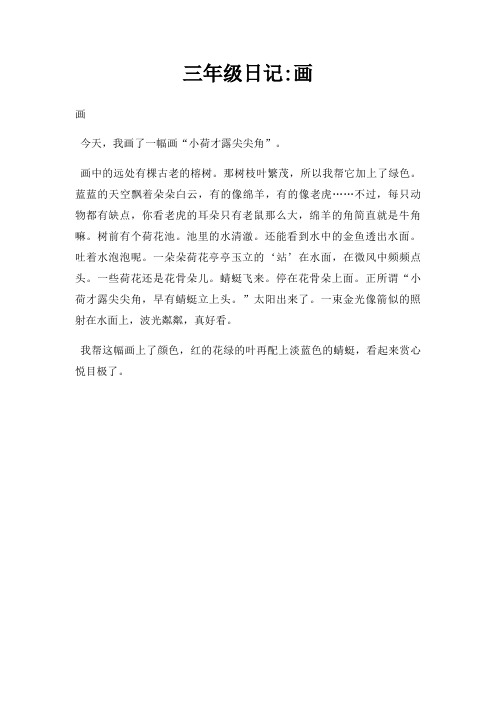 三年级日记:画

画

今天，我画了一幅画“小荷才露尖尖角”。

画中的远处有棵古老的榕树。那树枝叶繁茂，所以我帮它加上了绿色。蓝蓝的天空飘着朵朵白云，有的像绵羊，有的像老虎……不过，每只动物都有缺点，你看老虎的耳朵只有老鼠那么大，绵羊的角简直就是牛角嘛。树前有个荷花池。池里的水清澈。还能看到水中的金鱼透出水面。吐着水泡泡呢。一朵朵荷花亭亭玉立的‘站’在水面，在微风中频频点头。一些荷花还是花骨朵儿。蜻蜓飞来。停在花骨朵上面。正所谓“小荷才露尖尖角，早有蜻蜓立上头。”太阳出来了。一束金光像箭似的照射在水面上，波光粼粼，真好看。

我帮这幅画上了颜色，红的花绿的叶再配上淡蓝色的蜻蜓，看起来赏心悦目极了。